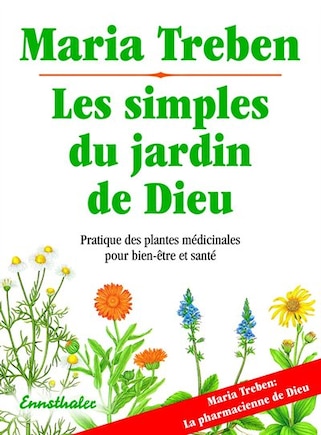 Maria Treben

Les simples du jardin de Dieu

Pratique des plantes médicinales pour bien-être et santé

Ennsthaler

Maria Treben: La pharmacienne de Dieu